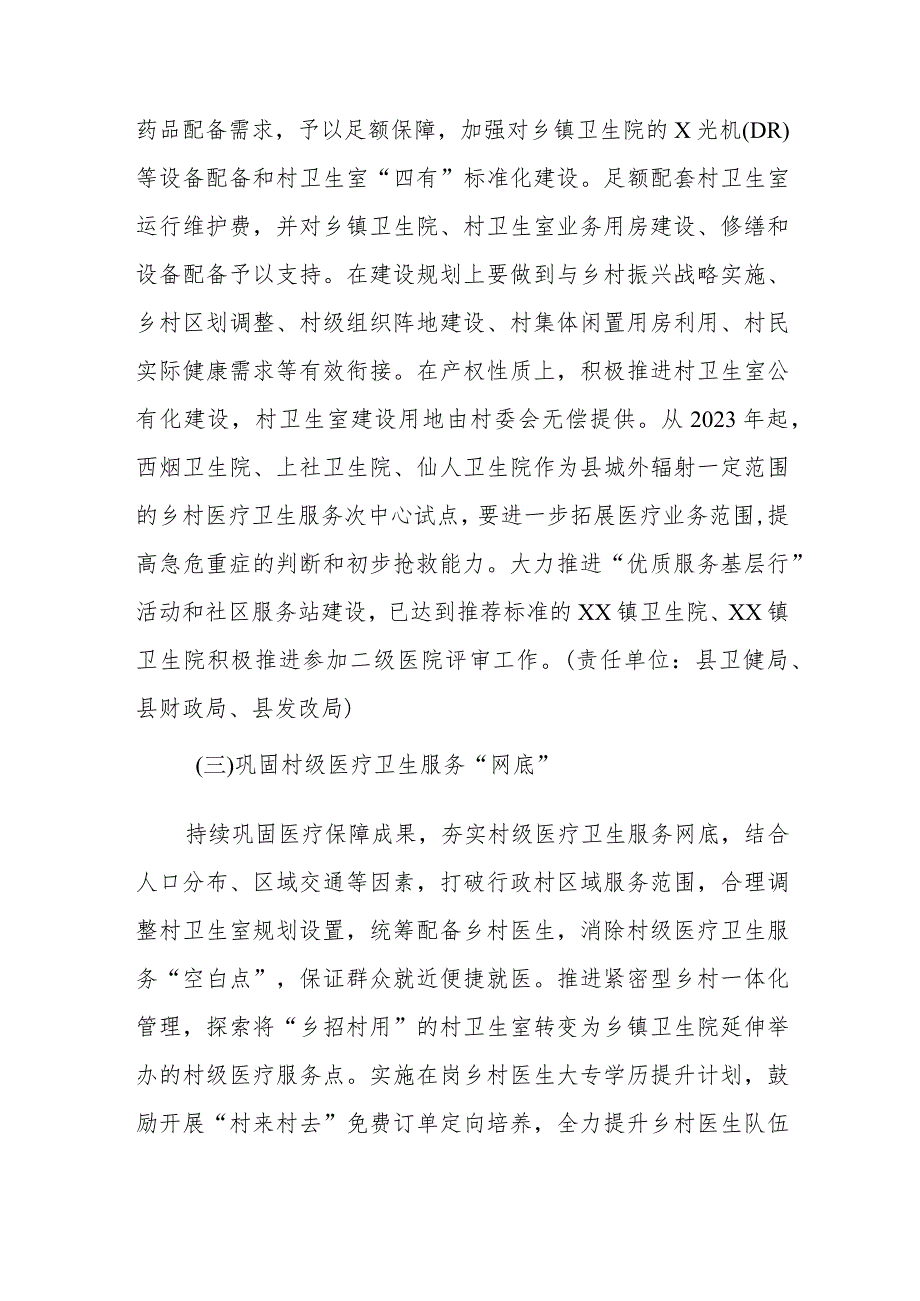 药品配备需求，予以足额保障，加强对乡镇卫生院的X光机(DR)等设备配备和村卫生室“四有”标准化建设。足额配套村卫生室运行维护费，并对乡镇卫生院、村卫生室业务用房建设、修缮和设备配备予以支持。在建设规划上要做到与乡村振兴战略实施、乡村区划调整、村级组织阵地建设、村集体闲置用房利用、村民实际健康需求等有效衔接。在产权性质上，积极推进村卫生室公有化建设，村卫生室建设用地由村委会无偿提供。从2023年起，西烟卫生院、上社卫生院、仙人卫生院作为县城外辐射一定范围的乡村医疗卫生服务次中心试点，要进一步拓展医疗业务范围，提高急危重症的判断和初步抢救能力。大力推进“优质服务基层行”活动和社区服务站建设，已达到推荐标准的XX镇卫生院、XX镇卫生院积极推进参加二级医院评审工作。(责任单位：县卫健局、县财政局、县发改局)

(三)巩固村级医疗卫生服务“网底”

持续巩固医疗保障成果，夯实村级医疗卫生服务网底，结合人口分布、区域交通等因素，打破行政村区域服务范围，合理调整村卫生室规划设置，统筹配备乡村医生，消除村级医疗卫生服务“空白点”，保证群众就近便捷就医。推进紧密型乡村一体化管理，探索将“乡招村用”的村卫生室转变为乡镇卫生院延伸举办的村级医疗服务点。实施在岗乡村医生大专学历提升计划，鼓励开展“村来村去”免费订单定向培养，全力提升乡村医生队伍